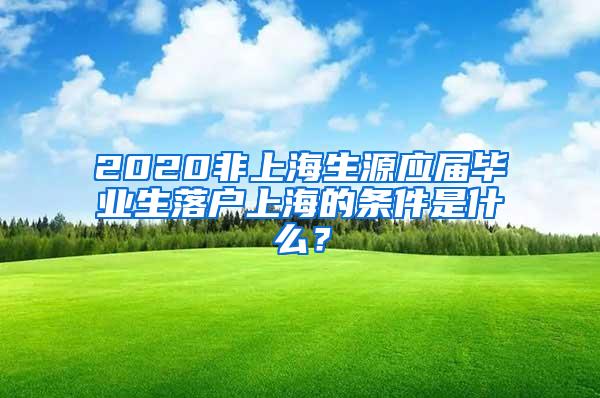 2020非上海生源应届毕业生落户上海的条件是什么？